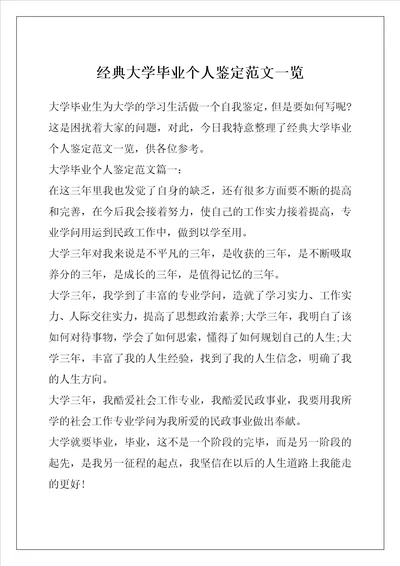 经典大学毕业个人鉴定范文一览

大学毕业生为大学的学习生活做一个自我鉴定，但是要如何写呢?这是困扰着大家的问题，对此，今日我特意整理了经典大学毕业个人鉴定范文一览，供各位参考。

大学毕业个人鉴定范文篇一：

在这三年里我也发觉了自身的缺乏，还有很多方面要不断的提高和完善，在今后我会接着努力，使自己的工作实力接着提高，专业学问用运到民政工作中，做到以学至用。

大学三年对我来说是不平凡的三年，是收获的三年，是不断吸取养分的三年，是成长的三年，是值得记忆的三年。

大学三年，我学到了丰富的专业学问，造就了学习实力、工作实力、人际交往实力，提高了思想政治素养;大学三年，我明白了该如何对待事物，学会了如何思索，懂得了如何规划自己的人生;大学三年，丰富了我的人生经验，找到了我的人生信念，明确了我的人生方向。

大学三年，我酷爱社会工作专业，我酷爱民政事业，我要用我所学的社会工作专业学问为我所爱的民政事业做出奉献。

大学就要毕业，毕业，这不是一个阶段的完毕，而是另一阶段的起先，是我另一征程的起点，我坚信在以后的人生道路上我能走的更好!